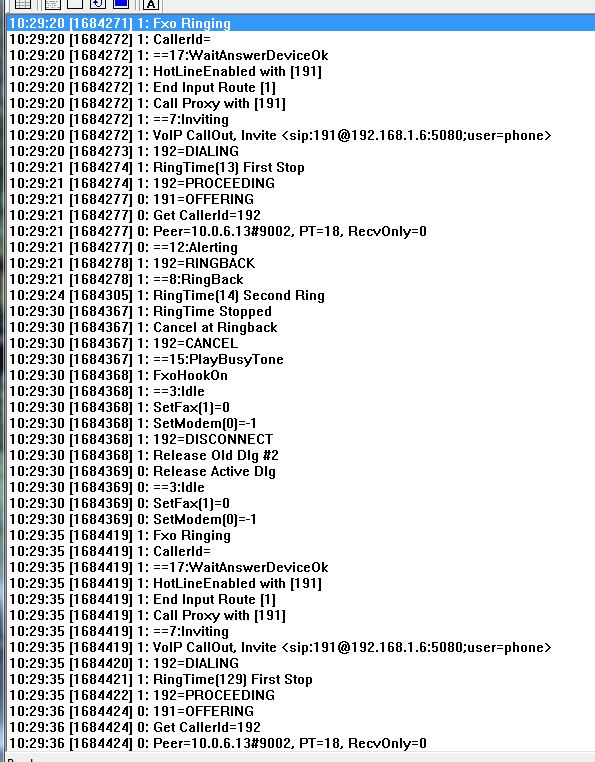 A

10:29:20 [1684271] 1: Fxo Ringing
10:29:20 [1684272] 1: CallerId=
10:29:20 [1684272] 1: ==17:WaitAnswerDeviceOk
10:29:20 [1684272] 1: HotLineEnabled with [191]
10:29:20 [1684272] 1: End Input Route [1]
10:29:20 [1684272] 1: Call Proxy with [191]
10:29:20 [1684272] 1: ==7:Inviting
10:29:20 [1684272] 1: VoIP CallOut, Invite <sip:191@192.168.1.6:5080;user=phone>
10:29:20 [1684273] 1: 192=DIALING
10:29:21 [1684274] 1: RingTime(13) First Stop
10:29:21 [1684274] 1: 192=PROCEEDING
10:29:21 [1684277] 0: 191=OFFERING
10:29:21 [1684277] 0: Get CallerId=192
10:29:21 [1684277] 0: Peer=10.0.6.13#9002, PT=18, RecvOnly=0
10:29:21 [1684277] 0: ==12:Alerting
10:29:21 [1684278] 1: 192=RINGBACK
10:29:21 [1684278] 1: ==8:RingBack
10:29:24 [1684305] 1: RingTime(14) Second Ring
10:29:30 [1684367] 1: RingTime Stopped
10:29:30 [1684367] 1: Cancel at Ringback
10:29:30 [1684367] 1: 192=CANCEL
10:29:30 [1684367] 1: ==15:PlayBusyTone
10:29:30 [1684368] 1: FxoHookOn
10:29:30 [1684368] 1: ==3:Idle
10:29:30 [1684368] 1: SetFax(1)=0
10:29:30 [1684368] 1: SetModem(0)=-1
10:29:30 [1684368] 1: 192=DISCONNECT
10:29:30 [1684368] 1: Release Old Dlg #2
10:29:30 [1684369] 0: Release Active Dlg
10:29:30 [1684369] 0: ==3:Idle
10:29:30 [1684369] 0: SetFax(1)=0
10:29:30 [1684369] 0: SetModem(0)=-1
10:29:35 [1684419] 1: Fxo Ringing
10:29:35 [1684419] 1: CallerId=
10:29:35 [1684419] 1: ==17:WaitAnswerDeviceOk
10:29:35 [1684419] 1: HotLineEnabled with [191]
10:29:35 [1684419] 1: End Input Route [1]
10:29:35 [1684419] 1: Call Proxy with [191]
10:29:35 [1684419] 1: ==7:Inviting
10:29:35 [1684419] 1: VoIP CallOut, Invite <sip:191@192.168.1.6:5080;user=phone>
10:29:35 [1684420] 1: 192=DIALING
10:29:35 [1684421] 1: RingTime(129) First Stop
10:29:35 [1684422] 1: 192=PROCEEDING
10:29:36 [1684424] 0: 191=OFFERING
10:29:36 [1684424] 0: Get CallerId=192
10:29:36 [1684424] 0: Peer=10.0.6.13#9002, PT=18, RecvOnly=0